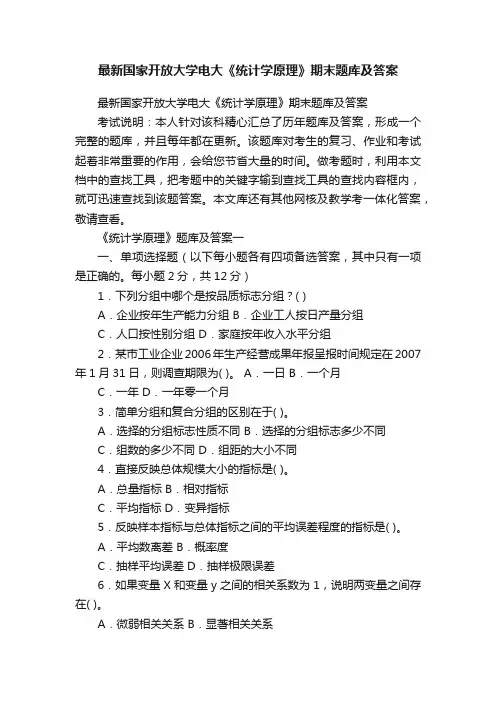 最新国家开放大学电大《统计学原理》期末题库及答案

最新国家开放大学电大《统计学原理》期末题库及答案

考试说明：本人针对该科精心汇总了历年题库及答案，形成一个完整的题库，并且每年都在更新。该题库对考生的复习、作业和考试起着非常重要的作用，会给您节省大量的时间。做考题时，利用本文档中的查找工具，把考题中的关键字输到查找工具的查找内容框内，就可迅速查找到该题答案。本文库还有其他网核及教学考一体化答案，敬请查看。

《统计学原理》题库及答案一

一、单项选择题（以下每小题各有四项备选答案，其中只有一项是正确的。每小题 2 分，共 12 分）

1．下列分组中哪个是按品质标志分组？( )

A．企业按年生产能力分组 B．企业工人按日产量分组

C．人口按性别分组 D．家庭按年收入水平分组

2．某市工业企业 2006 年生产经营成果年报呈报时间规定在 2007 年 1 月 31 日，则调查期限为( )。 A．一日 B．一个月

C．一年 D．一年零一个月

3．简单分组和复合分组的区别在于( )。

A．选择的分组标志性质不同 B．选择的分组标志多少不同

C．组数的多少不同 D．组距的大小不同

4．直接反映总体规模大小的指标是( )。

A．总量指标 B．相对指标

C．平均指标 D．变异指标

5．反映样本指标与总体指标之间的平均误差程度的指标是( )。

A．平均数离差 B．概率度

C．抽样平均误差 D．抽样极限误差

6．如果变量 X 和变量 y 之间的相关系数为 1，说明两变量之间存在( )。

A．微弱相关关系 B．显著相关关系